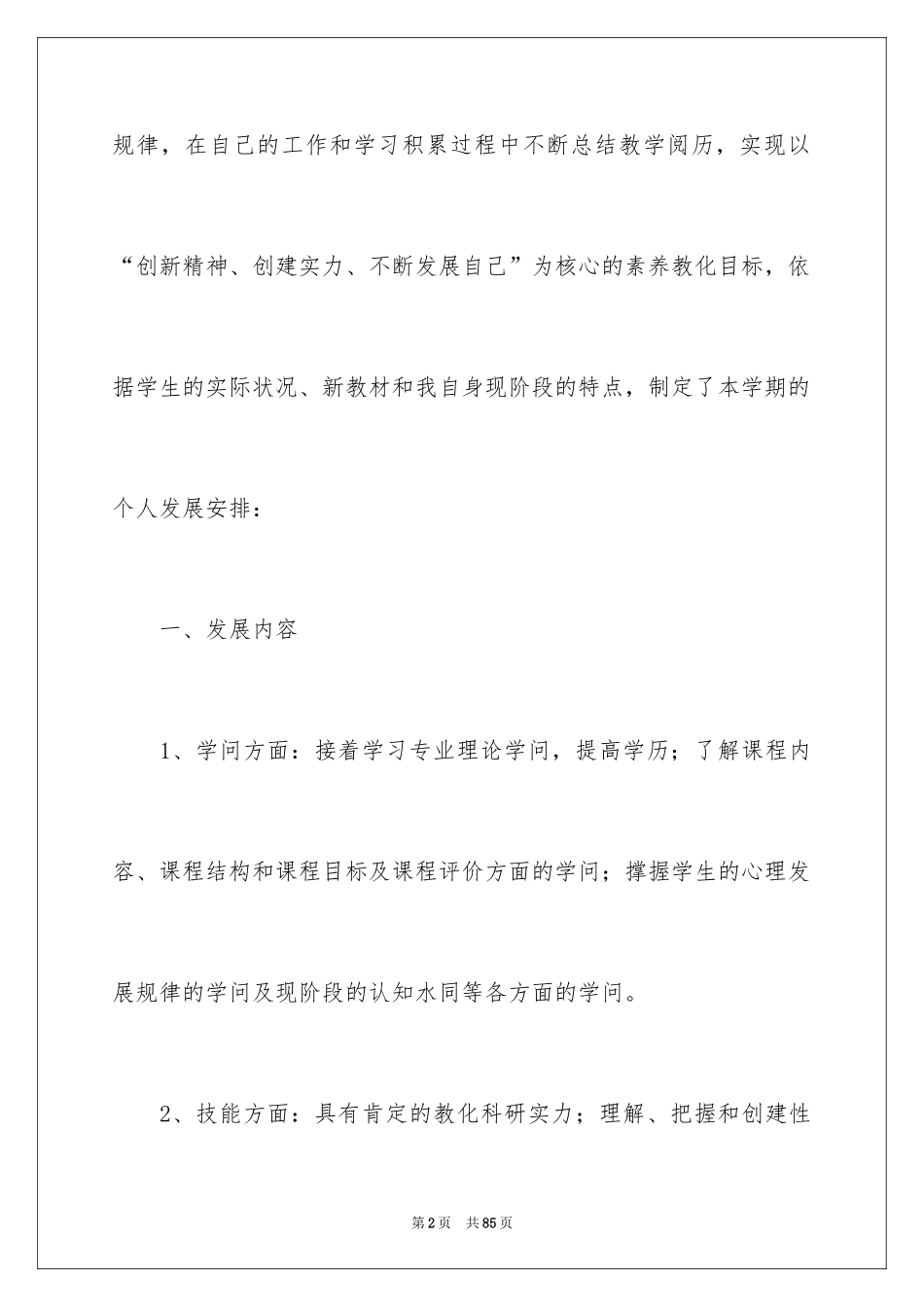 规律，在自己的工作和学习积累过程中不断总结教学阅历，实现以“创新精神、创建实力、不断发展自己”为核心的素养教化目标，依据学生的实际状况、新教材和我自身现阶段的特点，制定了本学期的个人发展安排：

一、发展内容

1、学问方面：接着学习专业理论学问，提高学历；了解课程内容、课程结构和课程目标及课程评价方面的学问；撑握学生的心理发展规律的学问及现阶段的认知水同等各方面的学问。

2、技能方面：具有肯定的教化科研实力；理解、把握和创建性

第2页 共85页